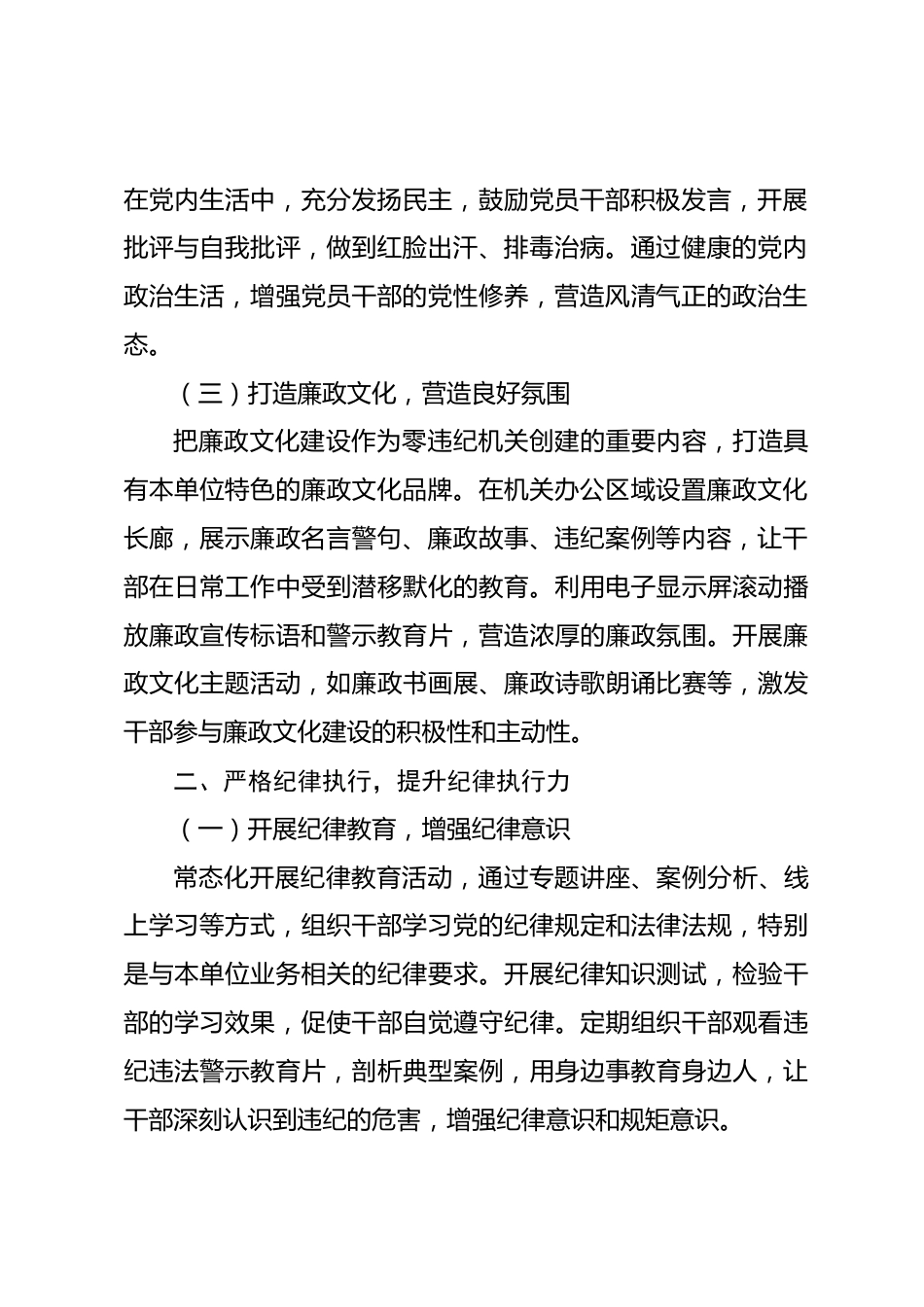 在党内生活中，充分发扬民主，鼓励党员干部积极发言，开展批评与自我批评，做到红脸出汗、排毒治病。通过健康的党内政治生活，增强党员干部的党性修养，营造风清气正的政治生态。

（三）打造廉政文化，营造良好氛围

把廉政文化建设作为零违纪机关创建的重要内容，打造具有本单位特色的廉政文化品牌。在机关办公区域设置廉政文化长廊，展示廉政名言警句、廉政故事、违纪案例等内容，让干部在日常工作中受到潜移默化的教育。利用电子显示屏滚动播放廉政宣传标语和警示教育片，营造浓厚的廉政氛围。开展廉政文化主题活动，如廉政书画展、廉政诗歌朗诵比赛等，激发干部参与廉政文化建设的积极性和主动性。

二、严格纪律执行，提升纪律执行力

（一）开展纪律教育，增强纪律意识

常态化开展纪律教育活动，通过专题讲座、案例分析、线上学习等方式，组织干部学习党的纪律规定和法律法规，特别是与本单位业务相关的纪律要求。开展纪律知识测试，检验干部的学习效果，促使干部自觉遵守纪律。定期组织干部观看违纪违法警示教育片，剖析典型案例，用身边事教育身边人，让干部深刻认识到违纪的危害，增强纪律意识和规矩意识。